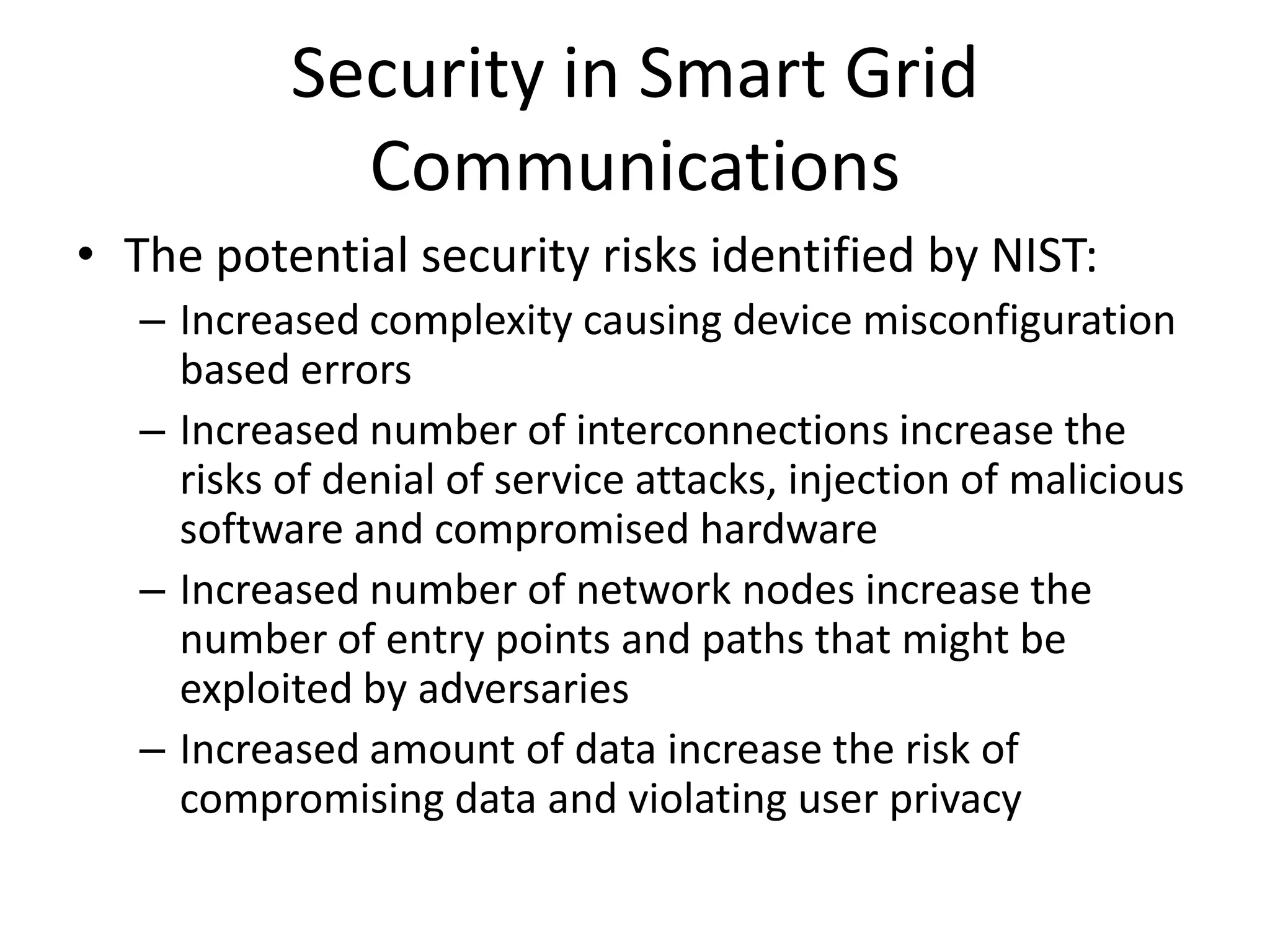 Security in Smart Grid Communications

• The potential security risks identified by NIST:

– Increased complexity causing device misconfiguration based errors

– Increased number of interconnections increase the risks of denial of service attacks, injection of malicious software and compromised hardware

– Increased number of network nodes increase the number of entry points and paths that might be exploited by adversaries

– Increased amount of data increase the risk of compromising data and violating user privacy